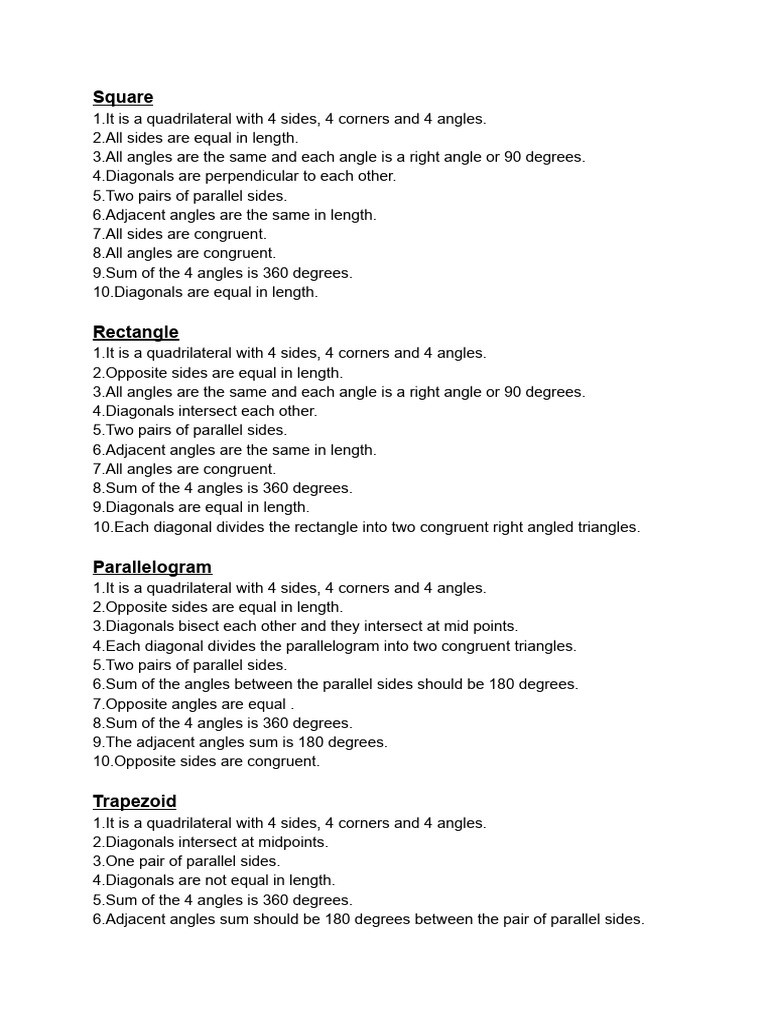 Square
1.It is a quadrilateral with 4 sides, 4 corners and 4 angles.
2.All sides are equal in length.
3.All angles are the same and each angle is a right angle or 90 degrees.
4.Diagonals are perpendicular to each other.
5.Two pairs of parallel sides.
6.Adjacent angles are the same in length.
7.All sides are congruent.
8.All angles are congruent.
9.Sum of the 4 angles is 360 degrees.
10.Diagonals are equal in length.

Rectangle
1.It is a quadrilateral with 4 sides, 4 corners and 4 angles.
2.Opposite sides are equal in length.
3.All angles are the same and each angle is a right angle or 90 degrees.
4.Diagonals intersect each other.
5.Two pairs of parallel sides.
6.Adjacent angles are the same in length.
7.All angles are congruent.
8.Sum of the 4 angles is 360 degrees.
9.Diagonals are equal in length.
10.Each diagonal divides the rectangle into two congruent right angled triangles.

Parallelogram
1.It is a quadrilateral with 4 sides, 4 corners and 4 angles.
2.Opposite sides are equal in length.
3.Diagonals bisect each other and they intersect at mid points.
4.Each diagonal divides the parallelogram into two congruent triangles.
5.Two pairs of parallel sides.
6.Sum of the angles between the parallel sides should be 180 degrees.
7.Opposite angles are equal .
8.Sum of the 4 angles is 360 degrees.
9.The adjacent angles sum is 180 degrees.
10.Opposite sides are congruent.

Trapezoid
1.It is a quadrilateral with 4 sides, 4 corners and 4 angles.
2.Diagonals intersect at midpoints.
3.One pair of parallel sides.
4.Diagonals are not equal in length.
5.Sum of the 4 angles is 360 degrees.
6.Adjacent angles sum should be 180 degrees between the pair of parallel sides.